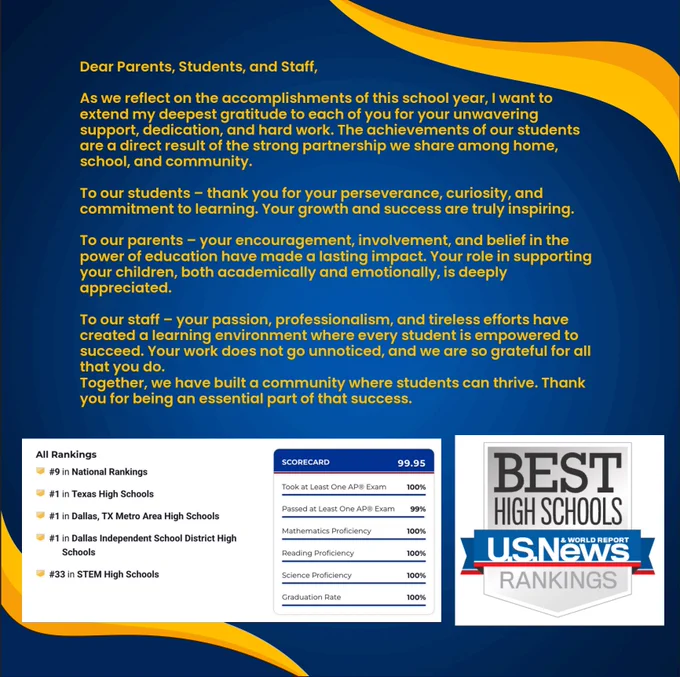 Dear Parents, Students, and Staff,

As we reflect on the accomplishments of this school year, I want to extend my deepest gratitude to each of you for your unwavering support, dedication, and hard work. The achievements of our students are a direct result of the strong partnership we share among home, school, and community.

To our students – thank you for your perseverance, curiosity, and commitment to learning. Your growth and success are truly inspiring.

To our parents – your encouragement, involvement, and belief in the power of education have made a lasting impact. Your role in supporting your children, both academically and emotionally, is deeply appreciated.

To our staff – your passion, professionalism, and tireless efforts have created a learning environment where every student is empowered to succeed. Your work does not go unnoticed, and we are so grateful for all that you do.
Together, we have built a community where students can thrive. Thank you for being an essential part of that success.

All Rankings
#9 in National Rankings
#1 in Texas High Schools
#1 in Dallas, TX Metro Area High Schools
#1 in Dallas Independent School District High Schools
#33 in STEM High Schools

SCORECARD 99.95
Took at Least One AP® Exam 100%
Passed at Least One AP® Exam 99%
Mathematics Proficiency 100%
Reading Proficiency 100%
Science Proficiency 100%
Graduation Rate 100%

BEST
HIGH SCHOOLS
U.S.News & WORLD REPORT
RANKINGS